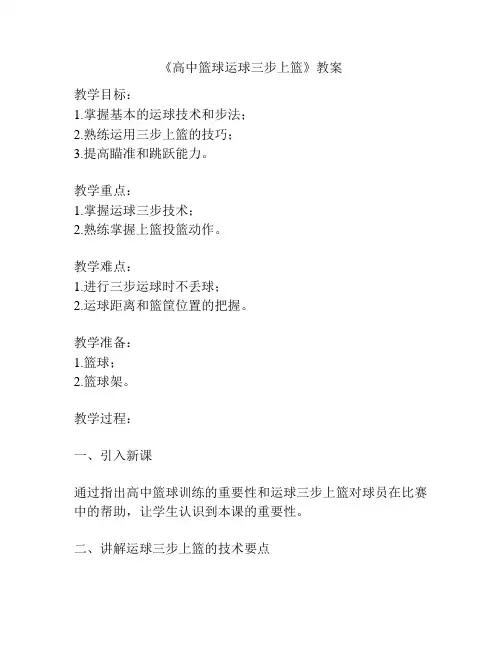 《高中篮球运球三步上篮》教案

教学目标：
1.掌握基本的运球技术和步法；
2.熟练运用三步上篮的技巧；
3.提高瞄准和跳跃能力。

教学重点：
1.掌握运球三步技术；
2.熟练掌握上篮投篮动作。

教学难点：
1.进行三步运球时不丢球；
2.运球距离和篮筐位置的把握。

教学准备：
1.篮球；
2.篮球架。

教学过程：

一、引入新课

通过指出高中篮球训练的重要性和运球三步上篮对球员在比赛中的帮助，让学生认识到本课的重要性。

二、讲解运球三步上篮的技术要点